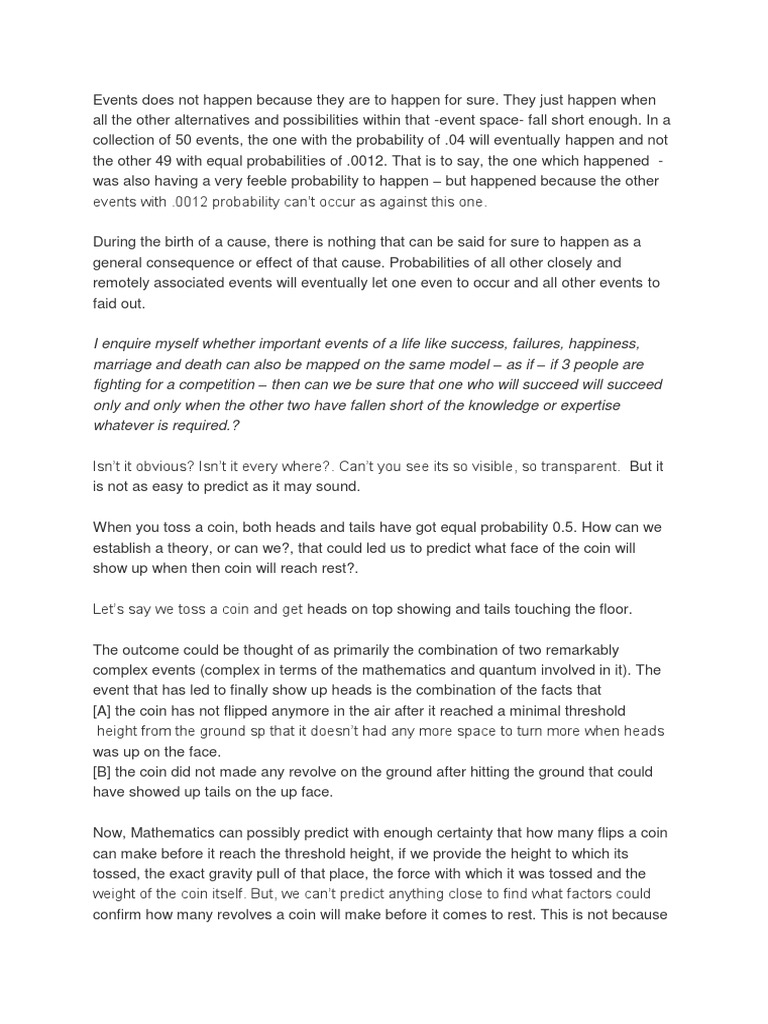 Events does not happen because they are to happen for sure. They just happen when all the other alternatives and possibilities within that -event space- fall short enough. In a collection of 50 events, the one with the probability of .04 will eventually happen and not the other 49 with equal probabilities of .0012. That is to say, the one which happened - was also having a very feeble probability to happen – but happened because the other events with .0012 probability can't occur as against this one.

During the birth of a cause, there is nothing that can be said for sure to happen as a general consequence or effect of that cause. Probabilities of all other closely and remotely associated events will eventually let one even to occur and all other events to faid out.

I enquire myself whether important events of a life like success, failures, happiness, marriage and death can also be mapped on the same model – as if – if 3 people are fighting for a competition – then can we be sure that one who will succeed will succeed only and only when the other two have fallen short of the knowledge or expertise whatever is required.?

Isn't it obvious? Isn't it every where?. Can't you see its so visible, so transparent. But it is not as easy to predict as it may sound.

When you toss a coin, both heads and tails have got equal probability 0.5. How can we establish a theory, or can we?, that could led us to predict what face of the coin will show up when then coin will reach rest?.

Let's say we toss a coin and get heads on top showing and tails touching the floor.

The outcome could be thought of as primarily the combination of two remarkably complex events (complex in terms of the mathematics and quantum involved in it). The event that has led to finally show up heads is the combination of the facts that
[A] the coin has not flipped anymore in the air after it reached a minimal threshold height from the ground sp that it doesn't had any more space to turn more when heads was up on the face.
[B] the coin did not made any revolve on the ground after hitting the ground that could have showed up tails on the up face.

Now, Mathematics can possibly predict with enough certainty that how many flips a coin can make before it reach the threshold height, if we provide the height to which its tossed, the exact gravity pull of that place, the force with which it was tossed and the weight of the coin itself. But, we can't predict anything close to find what factors could confirm how many revolves a coin will make before it comes to rest. This is not because